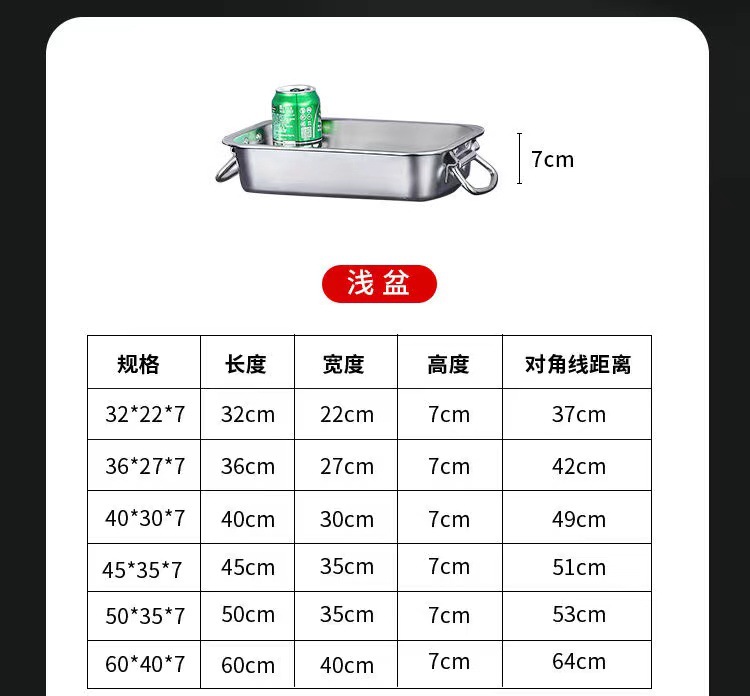 7cm

浅盆

| 规格 | 长度 | 宽度 | 高度 | 对角线距离 |
|---|---|---|---|---|
| 32*22*7 | 32cm | 22cm | 7cm | 37cm |
| 36*27*7 | 36cm | 27cm | 7cm | 42cm |
| 40*30*7 | 40cm | 30cm | 7cm | 49cm |
| 45*35*7 | 45cm | 35cm | 7cm | 51cm |
| 50*35*7 | 50cm | 35cm | 7cm | 53cm |
| 60*40*7 | 60cm | 40cm | 7cm | 64cm |